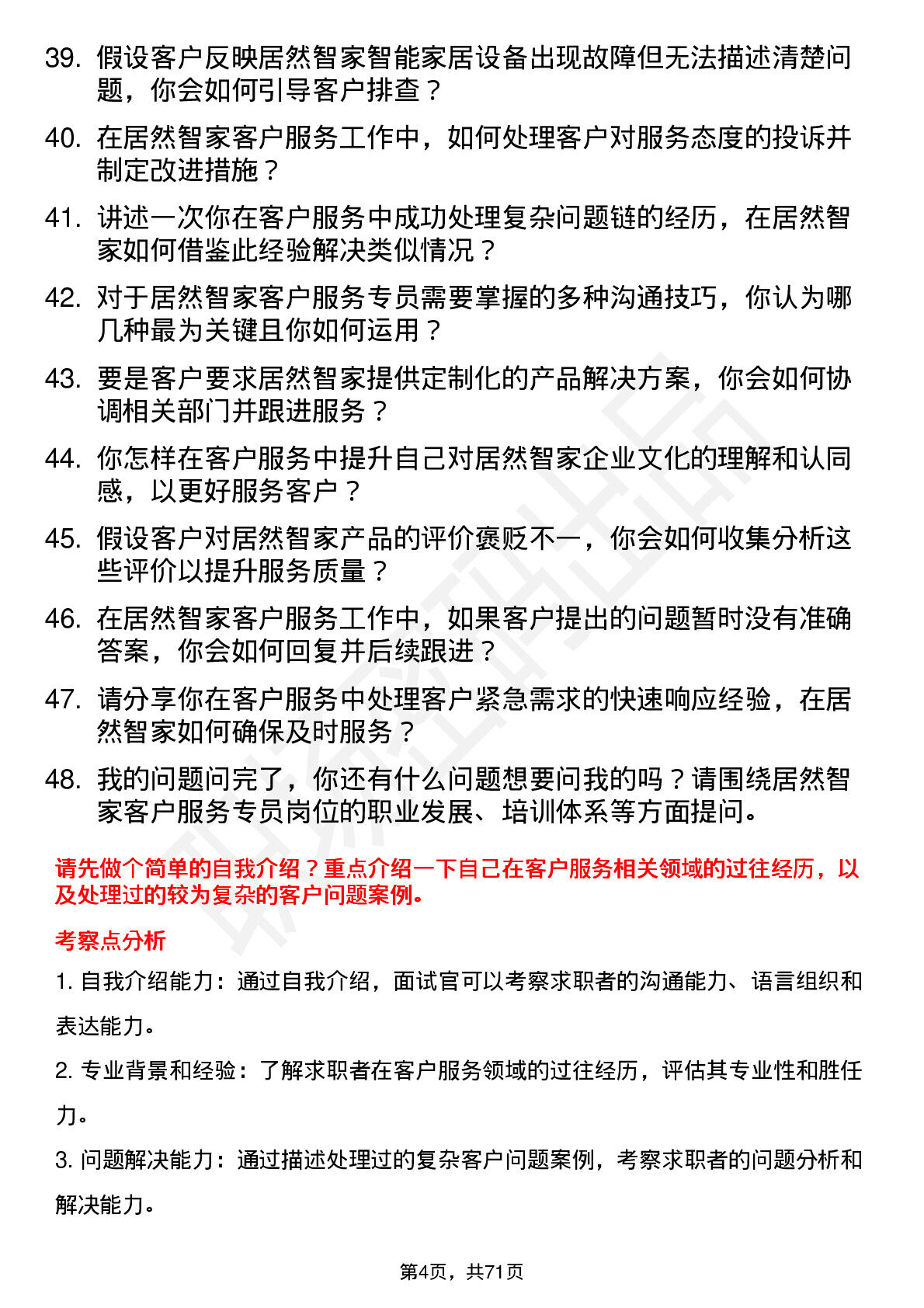 39. 假设客户反映居然智家智能家居设备出现故障但无法描述清楚问题，你会如何引导客户排查？

40. 在居然智家客户服务工作中，如何处理客户对服务态度的投诉并制定改进措施？

41. 讲述一次你在客户服务中成功处理复杂问题链的经历，在居然智家如何借鉴此经验解决类似情况？

42. 对于居然智家客户服务专员需要掌握的多种沟通技巧，你认为哪几种最为关键且你如何运用？

43. 要是客户要求居然智家提供定制化的产品解决方案，你会如何协调相关部门并跟进服务？

44. 你怎样在客户服务中提升自己对居然智家企业文化的理解和认同感，以更好服务客户？

45. 假设客户对居然智家产品的评价褒贬不一，你会如何收集分析这些评价以提升服务质量？

46. 在居然智家客户服务工作中，如果客户提出的问题暂时没有准确答案，你会如何回复并后续跟进？

47. 请分享你在客户服务中处理客户紧急需求的快速响应经验，在居然智家如何确保及时服务？

48. 我的问题问完了，你还有什么问题想要问我的吗？请围绕居然智家客户服务专员岗位的职业发展、培训体系等方面提问。

请先做个简单的自我介绍？重点介绍一下自己在客户服务相关领域的过往经历，以及处理过的较为复杂的客户问题案例。

考察点分析

1. 自我介绍能力：通过自我介绍，面试官可以考察求职者的沟通能力、语言组织和表达能力。

2. 专业背景和经验：了解求职者在客户服务领域的过往经历，评估其专业性和胜任力。

3. 问题解决能力：通过描述处理过的复杂客户问题案例，考察求职者的问题分析和解决能力。

第4页，共71页